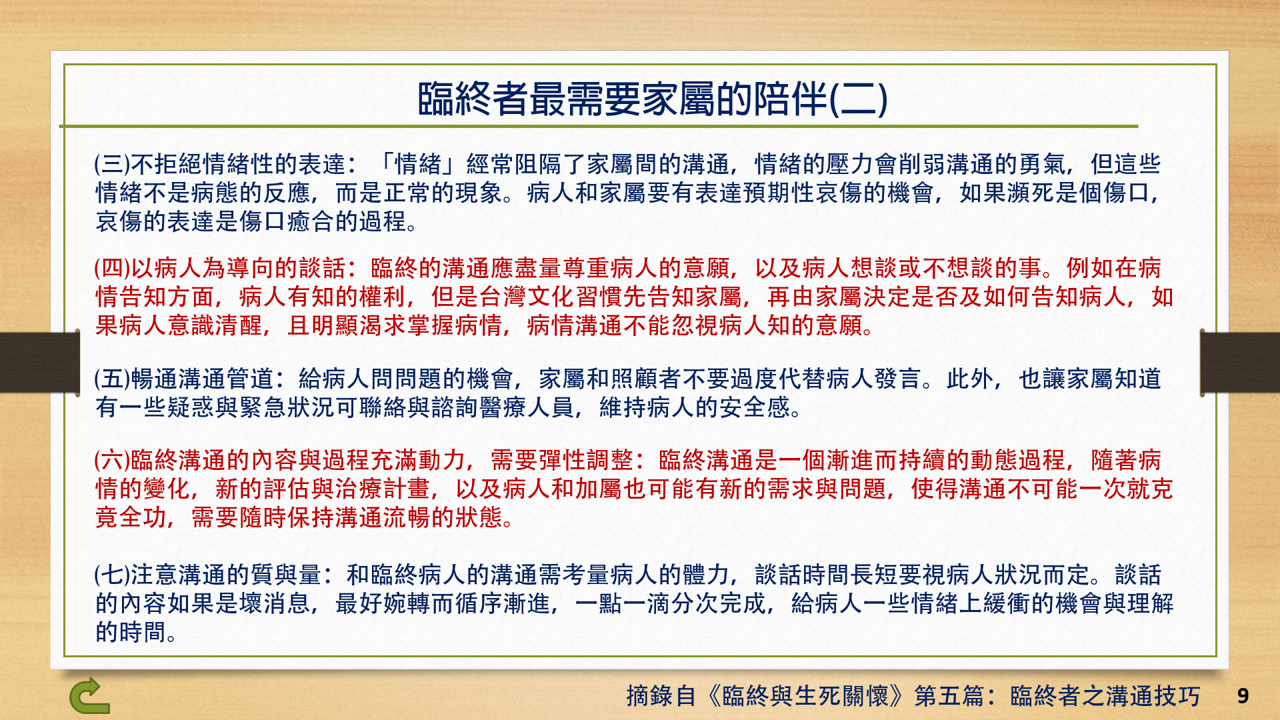 臨終者最需要家屬的陪伴(二)

(三)不拒絕情緒性的表達：「情緒」經常阻隔了家屬間的溝通，情緒的壓力會削弱溝通的勇氣，但這些情緒不是病態的反應，而是正常的現象。病人和家屬要有表達預期性哀傷的機會，如果瀕死是個傷口，哀傷的表達是傷口癒合的過程。

(四)以病人為導向的談話：臨終的溝通應盡量尊重病人的意願，以及病人想談或不想談的事。例如在病情告知方面，病人有知的權利，但是台灣文化習慣先告知家屬，再由家屬決定是否及如何告知病人，如果病人意識清醒，且明顯渴求掌握病情，病情溝通不能忽視病人知的意願。

(五)暢通溝通管道：給病人問問題的機會，家屬和照顧者不要過度代替病人發言。此外，也讓家屬知道有一些疑惑與緊急狀況可聯絡與諮詢醫療人員，維持病人的安全感。

(六)臨終溝通的內容與過程充滿動力，需要彈性調整：臨終溝通是一個漸進而持續的動態過程，隨著病情的變化，新的評估與治療計畫，以及病人和加屬也可能有新的需求與問題，使得溝通不可能一次就克竟全功，需要隨時保持溝通流暢的狀態。

(七)注意溝通的質與量：和臨終病人的溝通需考量病人的體力，談話時間長短要視病人狀況而定。談話的內容如果是壞消息，最好婉轉而循序漸進，一點一滴分次完成，給病人一些情緒上緩衝的機會與理解的時間。

摘錄自《臨終與生死關懷》第五篇：臨終者之溝通技巧 9